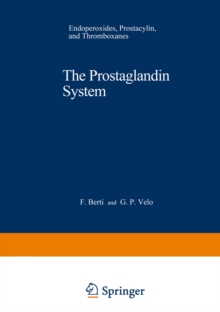 Endoperoxides, Prostacylin, and Thromboxanes

The Prostaglandin System

F. Berti and G. P. Velo

Springer